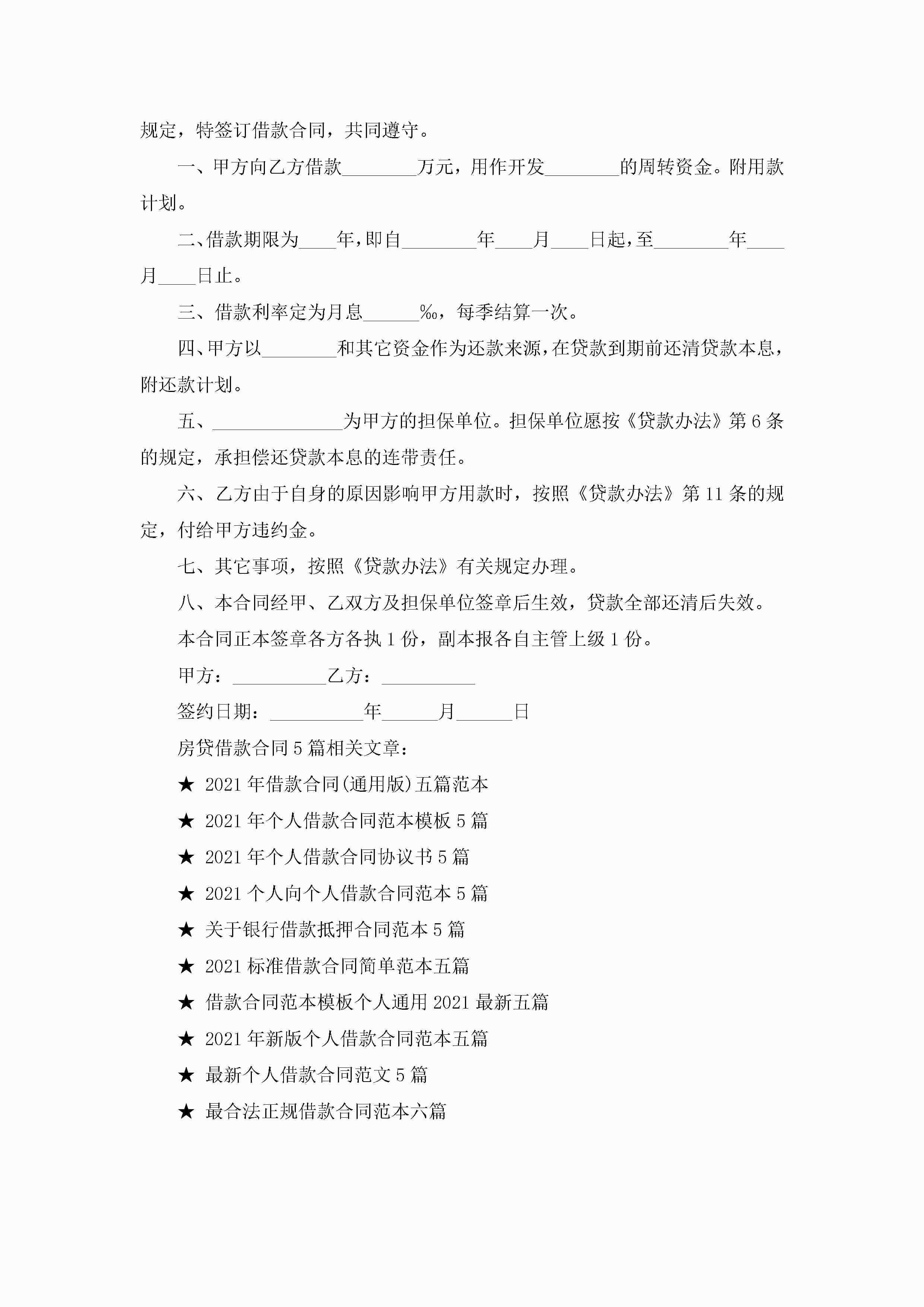 规定，特签订借款合同，共同遵守。

一、甲方向乙方借款________万元，用作开发________的周转资金。附用款计划。

二、借款期限为____年，即自________年____月____日起，至________年____月____日止。

三、借款利率定为月息______‰，每季结算一次。

四、甲方以________和其它资金作为还款来源，在贷款到期前还清贷款本息，附还款计划。

五、______________为甲方的担保单位。担保单位愿按《贷款办法》第6条的规定，承担偿还贷款本息的连带责任。

六、乙方由于自身的原因影响甲方用款时，按照《贷款办法》第11条的规定，付给甲方违约金。

七、其它事项，按照《贷款办法》有关规定办理。

八、本合同经甲、乙双方及担保单位签章后生效，贷款全部还清后失效。

本合同正本签章各方各执1份，副本报各自主管上级1份。

甲方：__________乙方：__________

签约日期：__________年______月______日

房贷借款合同5篇相关文章：

★ 2021年借款合同(通用版)五篇范本

★ 2021年个人借款合同范本模板5篇

★ 2021年个人借款合同协议书5篇

★ 2021个人向个人借款合同范本5篇

★ 关于银行借款抵押合同范本5篇

★ 2021标准借款合同简单范本五篇

★ 借款合同范本模板个人通用2021最新五篇

★ 2021年新版个人借款合同范本五篇

★ 最新个人借款合同范文5篇

★ 最合法正规借款合同范本六篇